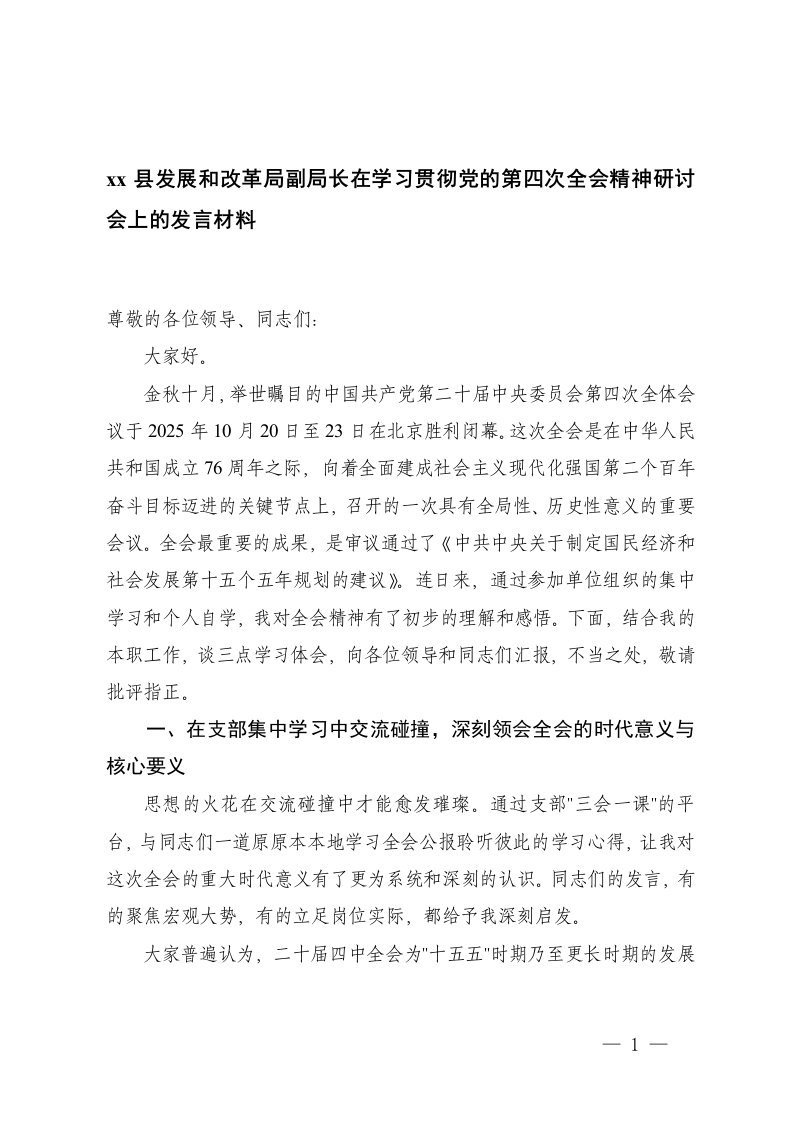 xx 县发展和改革局副局长在学习贯彻党的第四次全会精神研讨会上的发言材料

尊敬的各位领导、同志们：

大家好。

金秋十月，举世瞩目的中国共产党第二十届中央委员会第四次全体会议于 2025 年 10 月 20 日至 23 日在北京胜利闭幕。这次全会是在中华人民共和国成立 76 周年之际，向着全面建成社会主义现代化强国第二个百年奋斗目标迈进的关键节点上，召开的一次具有全局性、历史性意义的重要会议。全会最重要的成果，是审议通过了《中共中央关于制定国民经济和社会发展第十五个五年规划的建议》。连日来，通过参加单位组织的集中学习和个人自学，我对全会精神有了初步的理解和感悟。下面，结合我的本职工作，谈三点学习体会，向各位领导和同志们汇报，不当之处，敬请批评指正。

一、在支部集中学习中交流碰撞，深刻领会全会的时代意义与核心要义

思想的火花在交流碰撞中才能愈发璀璨。通过支部"三会一课"的平台，与同志们一道原原本本地学习全会公报聆听彼此的学习心得，让我对这次全会的重大时代意义有了更为系统和深刻的认识。同志们的发言，有的聚焦宏观大势，有的立足岗位实际，都给予我深刻启发。

大家普遍认为，二十届四中全会为"十五五"时期乃至更长时期的发展

— 1 —